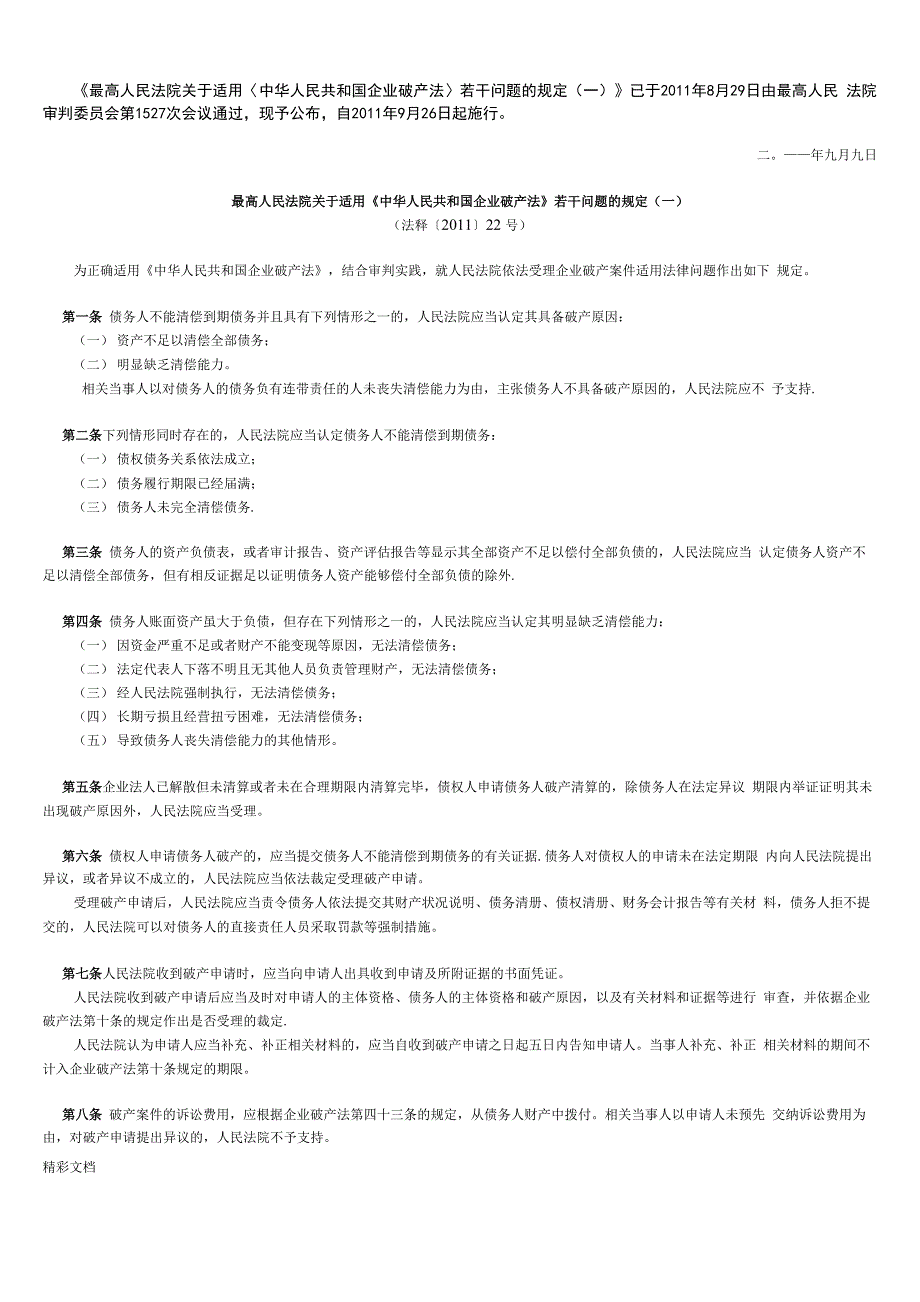 《最高人民法院关于适用〈中华人民共和国企业破产法〉若干问题的规定（一）》已于2011年8月29日由最高人民 法院审判委员会第1527次会议通过，现予公布，自2011年9月26日起施行。

二。一一年九月九日

最高人民法院关于适用《中华人民共和国企业破产法》若干问题的规定（一）
（法释〔2011〕22 号）

为正确适用《中华人民共和国企业破产法》，结合审判实践，就人民法院依法受理企业破产案件适用法律问题作出如下 规定。

第一条 债务人不能清偿到期债务并且具有下列情形之一的，人民法院应当认定其具备破产原因：
（一） 资产不足以清偿全部债务；
（二） 明显缺乏清偿能力。
相关当事人以对债务人的债务负有连带责任的人未丧失清偿能力为由，主张债务人不具备破产原因的，人民法院应不 予支持.

第二条下列情形同时存在的，人民法院应当认定债务人不能清偿到期债务：
（一） 债权债务关系依法成立；
（二） 债务履行期限已经届满；
（三） 债务人未完全清偿债务.

第三条 债务人的资产负债表，或者审计报告、资产评估报告等显示其全部资产不足以偿付全部负债的，人民法院应当 认定债务人资产不足以清偿全部债务，但有相反证据足以证明债务人资产能够偿付全部负债的除外.

第四条 债务人账面资产虽大于负债，但存在下列情形之一的，人民法院应当认定其明显缺乏清偿能力：
（一） 因资金严重不足或者财产不能变现等原因，无法清偿债务；
（二） 法定代表人下落不明且无其他人员负责管理财产，无法清偿债务；
（三） 经人民法院强制执行，无法清偿债务；
（四） 长期亏损且经营扭亏困难，无法清偿债务；
（五） 导致债务人丧失清偿能力的其他情形。

第五条企业法人已解散但未清算或者未在合理期限内清算完毕，债权人申请债务人破产清算的，除债务人在法定异议 期限内举证证明其未出现破产原因外，人民法院应当受理。

第六条 债权人申请债务人破产的，应当提交债务人不能清偿到期债务的有关证据.债务人对债权人的申请未在法定期限 内向人民法院提出异议，或者异议不成立的，人民法院应当依法裁定受理破产申请。
受理破产申请后，人民法院应当责令债务人依法提交其财产状况说明、债务清册、债权清册、财务会计报告等有关材 料，债务人拒不提交的，人民法院可以对债务人的直接责任人员采取罚款等强制措施。

第七条人民法院收到破产申请时，应当向申请人出具收到申请及所附证据的书面凭证。
人民法院收到破产申请后应当及时对申请人的主体资格、债务人的主体资格和破产原因，以及有关材料和证据等进行 审查，并依据企业破产法第十条的规定作出是否受理的裁定.
人民法院认为申请人应当补充、补正相关材料的，应当自收到破产申请之日起五日内告知申请人。当事人补充、补正 相关材料的期间不计入企业破产法第十条规定的期限。

第八条 破产案件的诉讼费用，应根据企业破产法第四十三条的规定，从债务人财产中拨付。相关当事人以申请人未预先 交纳诉讼费用为由，对破产申请提出异议的，人民法院不予支持。

精彩文档